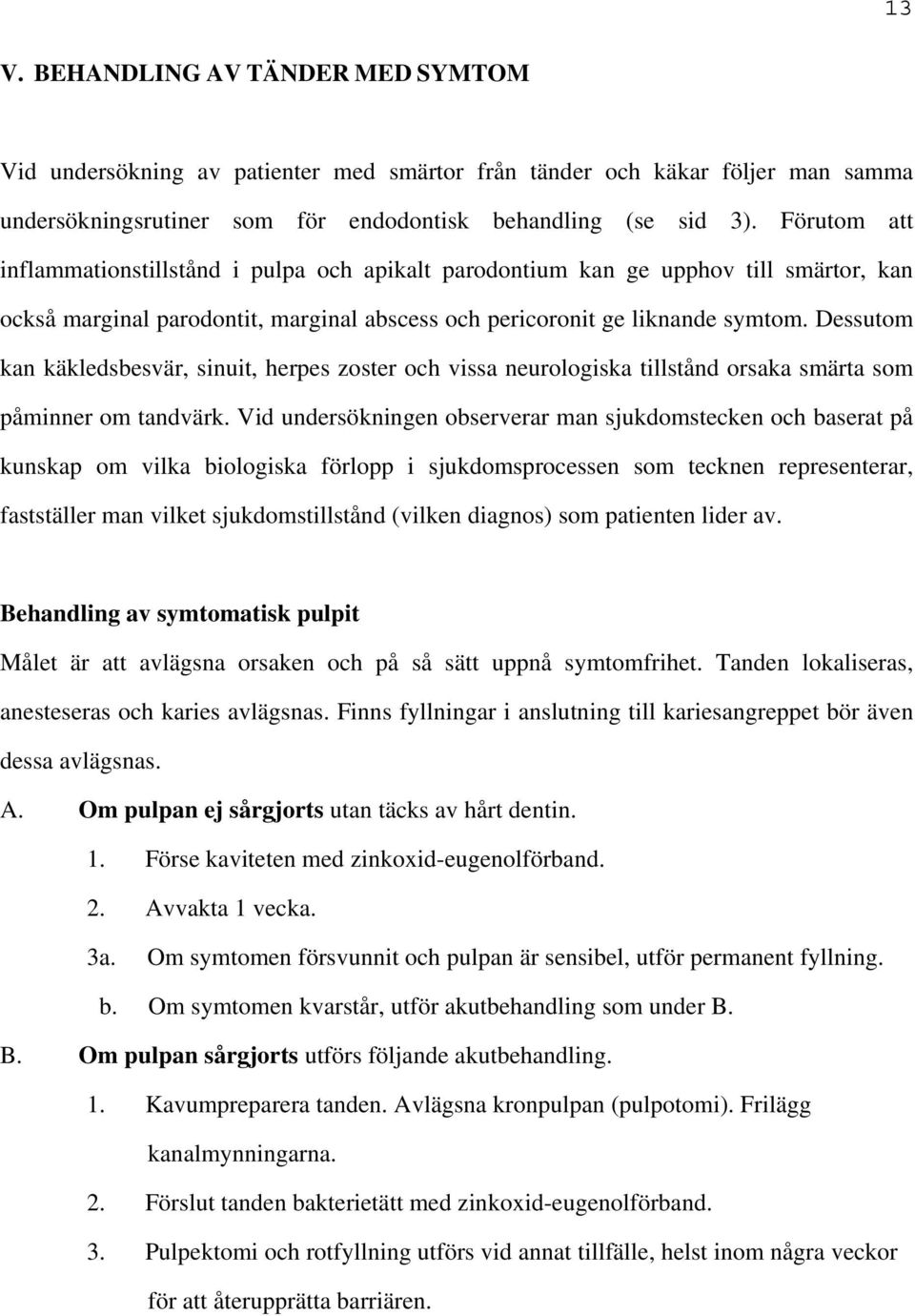 13

V. BEHANDLING AV TÄNDER MED SYMTOM

Vid undersökning av patienter med smärtor från tänder och käkar följer man samma undersökningsrutiner som för endodontisk behandling (se sid 3). Förutom att inflammationstillstånd i pulpa och apikalt parodontium kan ge upphov till smärtor, kan också marginal parodontit, marginal abscess och pericoronit ge liknande symtom. Dessutom kan käkledsbesvär, sinuit, herpes zoster och vissa neurologiska tillstånd orsaka smärta som påminner om tandvärk. Vid undersökningen observerar man sjukdomstecken och baserat på kunskap om vilka biologiska förlopp i sjukdomsprocessen som tecknen representerar, fastställer man vilket sjukdomstillstånd (vilken diagnos) som patienten lider av.

Behandling av symtomatisk pulpit

Målet är att avlägsna orsaken och på så sätt uppnå symtomfrihet. Tanden lokaliseras, anesteseras och karies avlägsnas. Finns fyllningar i anslutning till kariesangreppet bör även dessa avlägsnas.

A. Om pulpan ej sårgjorts utan täcks av hårt dentin.

1. Förse kaviteten med zinkoxid-eugenolförband.

2. Avvakta 1 vecka.

3a. Om symtomen försvunnit och pulpan är sensibel, utför permanent fyllning.

b. Om symtomen kvarstår, utför akutbehandling som under B.

B. Om pulpan sårgjorts utförs följande akutbehandling.

1. Kavumpreparera tanden. Avlägsna kronpulpan (pulpotomi). Frilägg kanalmynningarna.

2. Förslut tanden bakterietätt med zinkoxid-eugenolförband.

3. Pulpektomi och rotfyllning utförs vid annat tillfälle, helst inom några veckor för att återupprätta barriären.